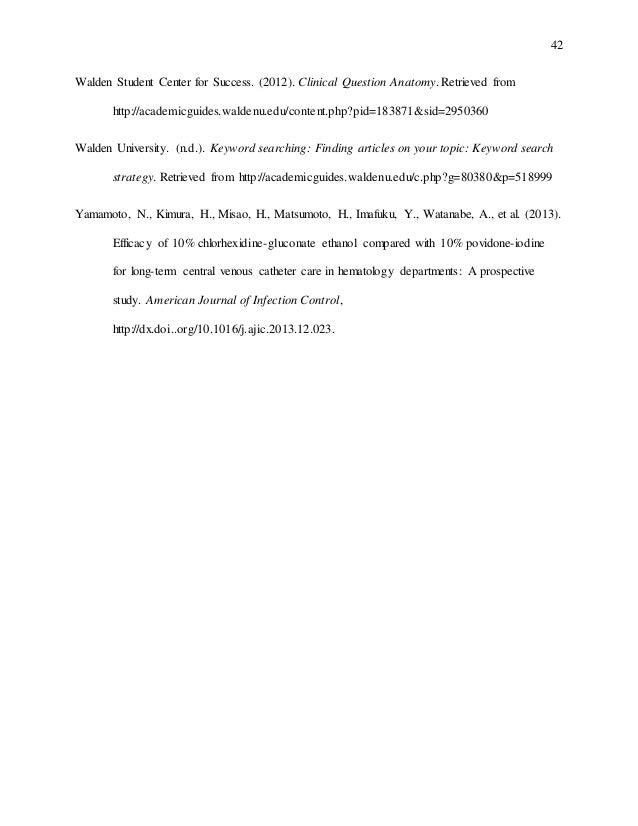 42

Walden Student Center for Success. (2012). Clinical Question Anatomy. Retrieved from http://academicguides.waldenu.edu/content.php?pid=183871&sid=2950360

Walden University. (n.d.). Keyword searching: Finding articles on your topic: Keyword search strategy. Retrieved from http://academicguides.waldenu.edu/c.php?g=80380&p=518999

Yamamoto, N., Kimura, H., Misao, H., Matsumoto, H., Imafuku, Y., Watanabe, A., et al. (2013). Efficacy of 10% chlorhexidine-gluconate ethanol compared with 10% povidone-iodine for long-term central venous catheter care in hematology departments: A prospective study. American Journal of Infection Control, http://dx.doi..org/10.1016/j.ajic.2013.12.023.